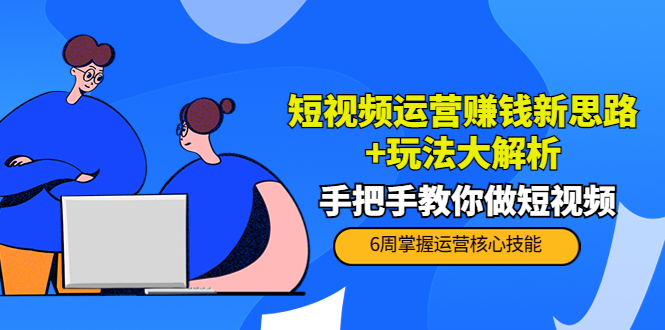 短视频运营赚钱新思路
+玩法大解析

手把手教你做短视频

6周掌握运营核心技能